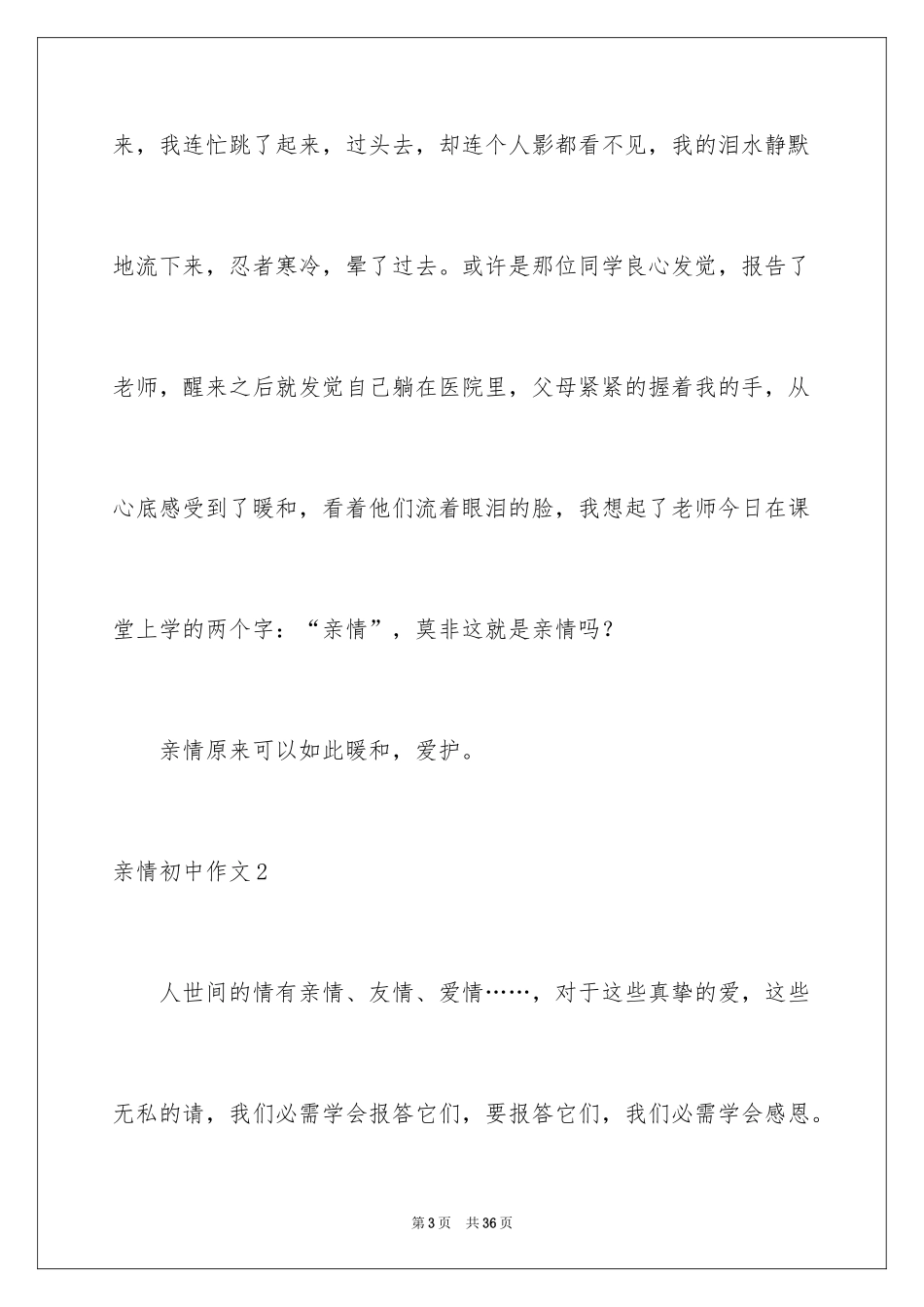 来，我连忙跳了起来，过头去，却连个人影都看不见，我的泪水静默地流下来，忍者寒冷，晕了过去。或许是那位同学良心发觉，报告了老师，醒来之后就发觉自己躺在医院里，父母紧紧的握着我的手，从心底感受到了暖和，看着他们流着眼泪的脸，我想起了老师今日在课堂上学的两个字：“亲情”，莫非这就是亲情吗？

亲情原来可以如此暖和，爱护。

亲情初中作文2

人世间的情有亲情、友情、爱情……，对于这些真挚的爱，这些无私的请，我们必需学会报答它们，要报答它们，我们必需学会感恩。

第3页 共36页